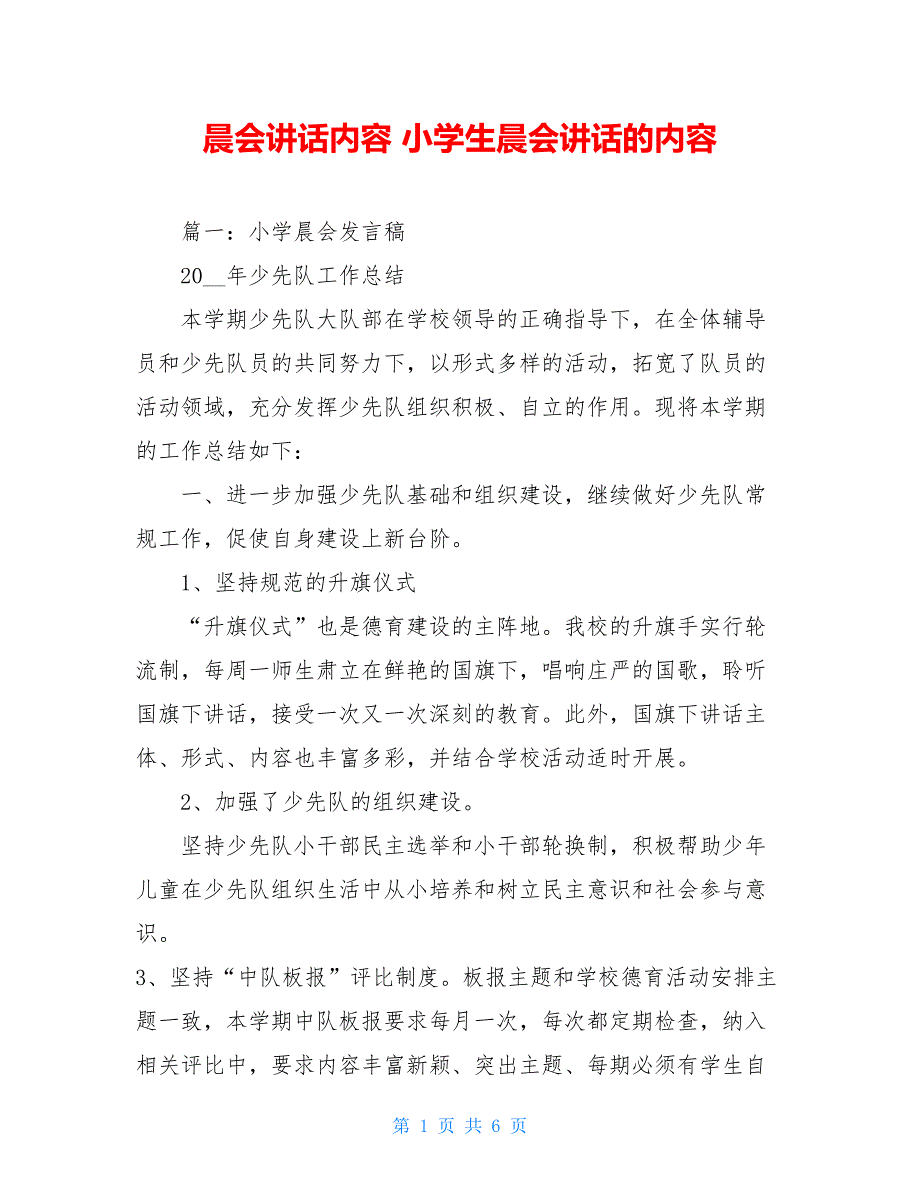 晨会讲话内容 小学生晨会讲话的内容

篇一：小学晨会发言稿

20__年少先队工作总结

本学期少先队大队部在学校领导的正确指导下，在全体辅导员和少先队员的共同努力下，以形式多样的活动，拓宽了队员的活动领域，充分发挥少先队组织积极、自立的作用。现将本学期的工作总结如下：

一、进一步加强少先队基础和组织建设，继续做好少先队常规工作，促使自身建设上新台阶。

1、坚持规范的升旗仪式

“升旗仪式”也是德育建设的主阵地。我校的升旗手实行轮流制，每周一师生肃立在鲜艳的国旗下，唱响庄严的国歌，聆听国旗下讲话，接受一次又一次深刻的教育。此外，国旗下讲话主体、形式、内容也丰富多彩，并结合学校活动适时开展。

2、加强了少先队的组织建设。

坚持少先队小干部民主选举和小干部轮换制，积极帮助少年儿童在少先队组织生活中从小培养和树立民主意识和社会参与意识。

3、坚持“中队板报”评比制度。板报主题和学校德育活动安排主题一致，本学期中队板报要求每月一次，每次都定期检查，纳入相关评比中，要求内容丰富新颖、突出主题、每期必须有学生自

第 1 页 共 6 页